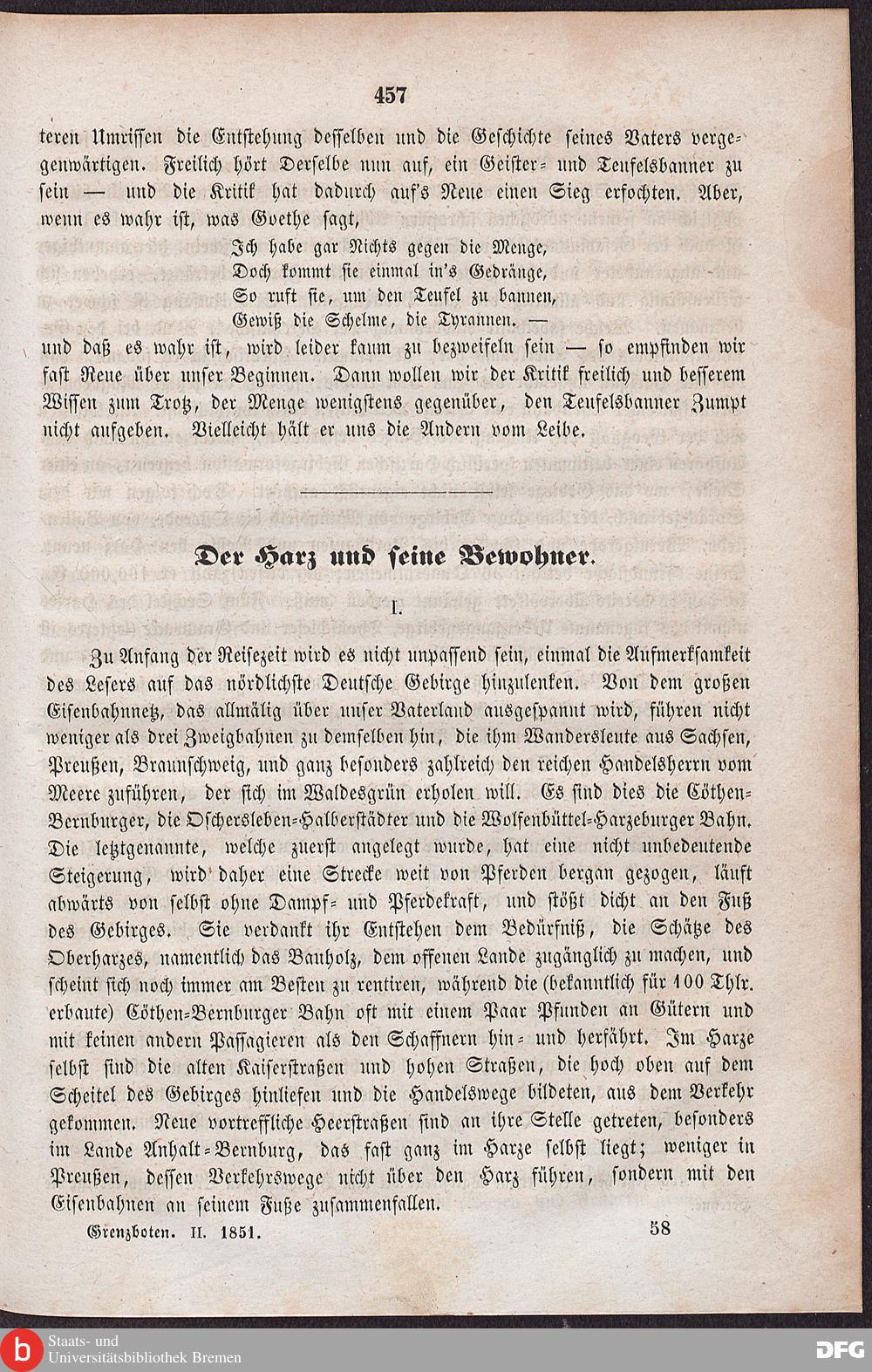 457

teren Umrissen die Entstehung desselben und die Geschichte seines Vaters vergegenwärtigen. Freilich hört Derselbe nun auf, ein Geister- und Teufelsbanner zu sein — und die Kritik hat dadurch auf's Neue einen Sieg erfochten. Aber, wenn es wahr ist, was Goethe sagt,

Ich habe gar Nichts gegen die Menge,
Doch kommt sie einmal in's Gedränge,
So ruft sie, um den Teufel zu bannen,
Gewiß die Schelme, die Tyrannen. —

und daß es wahr ist, wird leider kaum zu bezweifeln sein — so empfinden wir fast Reue über unser Beginnen. Dann wollen wir der Kritik freilich und besserem Wissen zum Trotz, der Menge wenigstens gegenüber, den Teufelsbanner Zumpt nicht aufgeben. Vielleicht hält er uns die Andern vom Leibe.

Der Harz und seine Bewohner.

I.

Zu Anfang der Reisezeit wird es nicht unpassend sein, einmal die Aufmerksamkeit des Lesers auf das nördlichste Deutsche Gebirge hinzulenken. Von dem großen Eisenbahnnetz, das allmälig über unser Vaterland ausgespannt wird, führen nicht weniger als drei Zweigbahnen zu demselben hin, die ihm Wandersleute aus Sachsen, Preußen, Braunschweig, und ganz besonders zahlreich den reichen Handelsherrn vom Meere zuführen, der sich im Waldesgrün erholen will. Es sind dies die Cöthen-Bernburger, die Oschersleben-Halberstädter und die Wolfenbüttel-Harzeburger Bahn. Die letztgenannte, welche zuerst angelegt wurde, hat eine nicht unbedeutende Steigerung, wird daher eine Strecke weit von Pferden bergan gezogen, läuft abwärts von selbst ohne Dampf- und Pferdekraft, und stößt dicht an den Fuß des Gebirges. Sie verdankt ihr Entstehen dem Bedürfniß, die Schätze des Oberharzes, namentlich das Bauholz, dem offenen Lande zugänglich zu machen, und scheint sich noch immer am Besten zu rentiren, während die (bekanntlich für 100 Thlr. erbaute) Cöthen-Bernburger Bahn oft mit einem Paar Pfunden an Gütern und mit keinen andern Passagieren als den Schaffnern hin- und herfährt. Im Harze selbst sind die alten Kaiserstraßen und hohen Straßen, die hoch oben auf dem Scheitel des Gebirges hinliefen und die Handelswege bildeten, aus dem Verkehr gekommen. Neue vortreffliche Heerstraßen sind an ihre Stelle getreten, besonders im Lande Anhalt-Bernburg, das fast ganz im Harze selbst liegt; weniger in Preußen, dessen Verkehrswege nicht über den Harz führen, sondern mit den Eisenbahnen an seinem Fuße zusammenfallen.

Grenzboten. II. 1851. 58

Staats- und Universitätsbibliothek Bremen

DFG